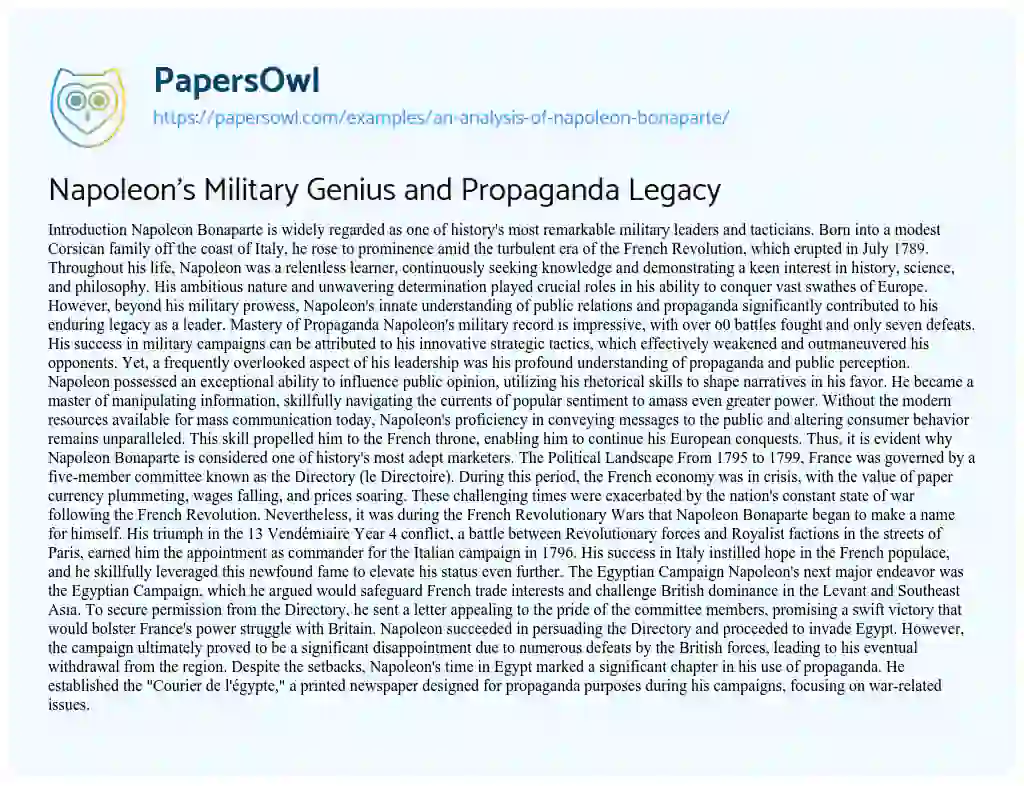 PapersOwl
https://papersowl.com/examples/an-analysis-of-napoleon-bonaparte/

Napoleon's Military Genius and Propaganda Legacy

Introduction Napoleon Bonaparte is widely regarded as one of history's most remarkable military leaders and tacticians. Born into a modest Corsican family off the coast of Italy, he rose to prominence amid the turbulent era of the French Revolution, which erupted in July 1789. Throughout his life, Napoleon was a relentless learner, continuously seeking knowledge and demonstrating a keen interest in history, science, and philosophy. His ambitious nature and unwavering determination played crucial roles in his ability to conquer vast swathes of Europe. However, beyond his military prowess, Napoleon's innate understanding of public relations and propaganda significantly contributed to his enduring legacy as a leader. Mastery of Propaganda Napoleon's military record is impressive, with over 60 battles fought and only seven defeats. His success in military campaigns can be attributed to his innovative strategic tactics, which effectively weakened and outmaneuvered his opponents. Yet, a frequently overlooked aspect of his leadership was his profound understanding of propaganda and public perception. Napoleon possessed an exceptional ability to influence public opinion, utilizing his rhetorical skills to shape narratives in his favor. He became a master of manipulating information, skillfully navigating the currents of popular sentiment to amass even greater power. Without the modern resources available for mass communication today, Napoleon's proficiency in conveying messages to the public and altering consumer behavior remains unparalleled. This skill propelled him to the French throne, enabling him to continue his European conquests. Thus, it is evident why Napoleon Bonaparte is considered one of history's most adept marketers. The Political Landscape From 1795 to 1799, France was governed by a five-member committee known as the Directory (le Directoire). During this period, the French economy was in crisis, with the value of paper currency plummeting, wages falling, and prices soaring. These challenging times were exacerbated by the nation's constant state of war following the French Revolution. Nevertheless, it was during the French Revolutionary Wars that Napoleon Bonaparte began to make a name for himself. His triumph in the 13 Vendémiaire Year 4 conflict, a battle between Revolutionary forces and Royalist factions in the streets of Paris, earned him the appointment as commander for the Italian campaign in 1796. His success in Italy instilled hope in the French populace, and he skillfully leveraged this newfound fame to elevate his status even further. The Egyptian Campaign Napoleon's next major endeavor was the Egyptian Campaign, which he argued would safeguard French trade interests and challenge British dominance in the Levant and Southeast Asia. To secure permission from the Directory, he sent a letter appealing to the pride of the committee members, promising a swift victory that would bolster France's power struggle with Britain. Napoleon succeeded in persuading the Directory and proceeded to invade Egypt. However, the campaign ultimately proved to be a significant disappointment due to numerous defeats by the British forces, leading to his eventual withdrawal from the region. Despite the setbacks, Napoleon's time in Egypt marked a significant chapter in his use of propaganda. He established the "Courier de l'égypte," a printed newspaper designed for propaganda purposes during his campaigns, focusing on war-related issues.